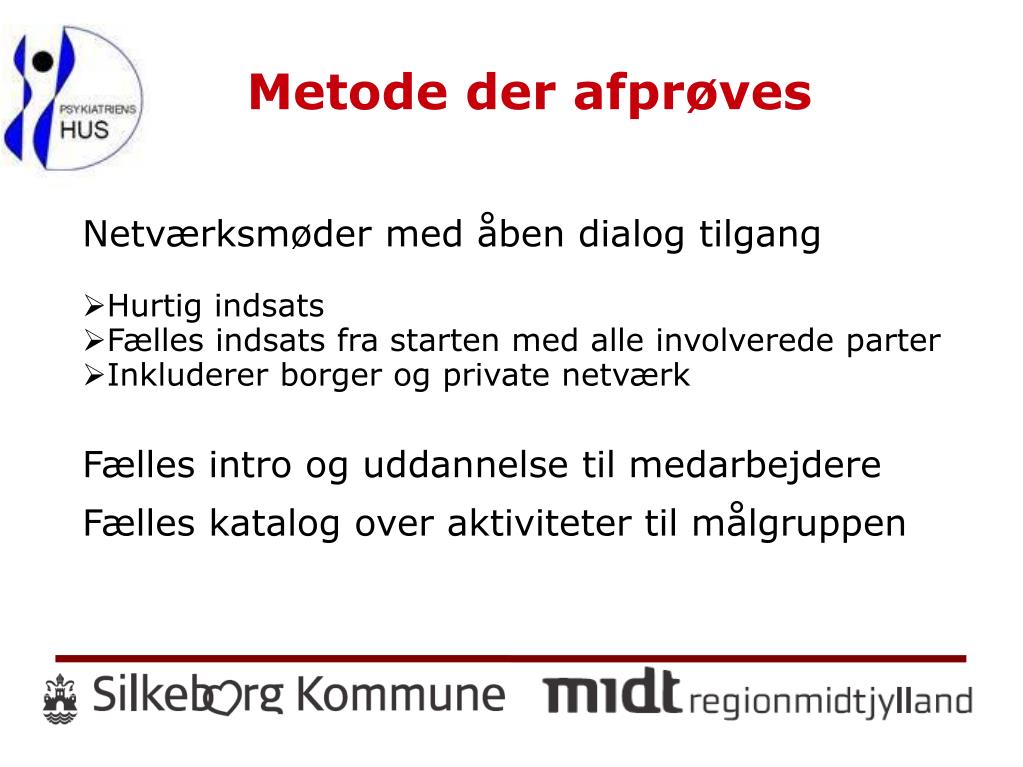 PSYKIATRIENS HUS

Metode der afprøves

Netværksmøder med åben dialog tilgang

➢Hurtig indsats
➢Fælles indsats fra starten med alle involverede parter
➢Inkluderer borger og private netværk

Fælles intro og uddannelse til medarbejdere

Fælles katalog over aktiviteter til målgruppen

Silkeborg Kommune

midt regionmidtjylland